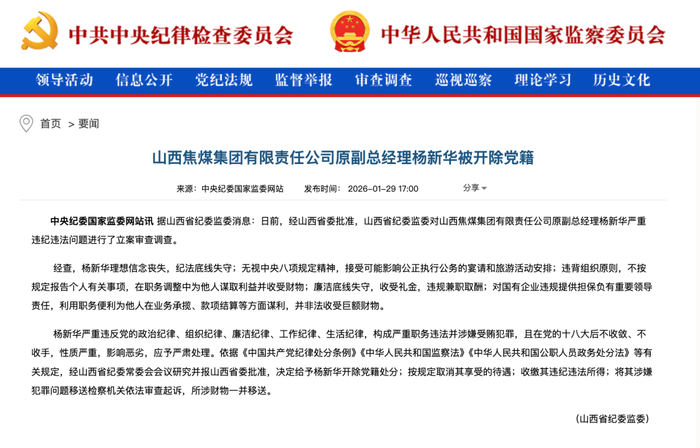 中共中央纪律检查委员会

中华人民共和国国家监察委员会

领导活动 信息公开 党纪法规 监督举报 审查调查 巡视巡察 理论学习 历史文化

首页 > 要闻

山西焦煤集团有限责任公司原副总经理杨新华被开除党籍

来源：中央纪委国家监委网站 发布时间：2026-01-29 17:00 分享

中央纪委国家监委网站讯 据山西省纪委监委消息：日前，经山西省委批准，山西省纪委监委对山西焦煤集团有限责任公司原副总经理杨新华严重违纪违法问题进行了立案审查调查。

经查，杨新华理想信念丧失，纪法底线失守；无视中央八项规定精神，接受可能影响公正执行公务的宴请和旅游活动安排；违背组织原则，不按规定报告个人有关事项，在职务调整中为他人谋取利益并收受财物；廉洁底线失守，收受礼金，违规兼职取酬；对国有企业违规提供担保负有重要领导责任，利用职务便利为他人在业务承揽、款项结算等方面谋利，并非法收受巨额财物。

杨新华严重违反党的政治纪律、组织纪律、廉洁纪律、工作纪律、生活纪律，构成严重职务违法并涉嫌受贿犯罪，且在党的十八大后不收敛、不收手，性质严重，影响恶劣，应予严肃处理。依据《中国共产党纪律处分条例》《中华人民共和国监察法》《中华人民共和国公职人员政务处分法》等有关规定，经山西省纪委常委会会议研究并报山西省委批准，决定给予杨新华开除党籍处分；按规定取消其享受的待遇；收缴其违纪违法所得；将其涉嫌犯罪问题移送检察机关依法审查起诉，所涉财物一并移送。

（山西省纪委监委）